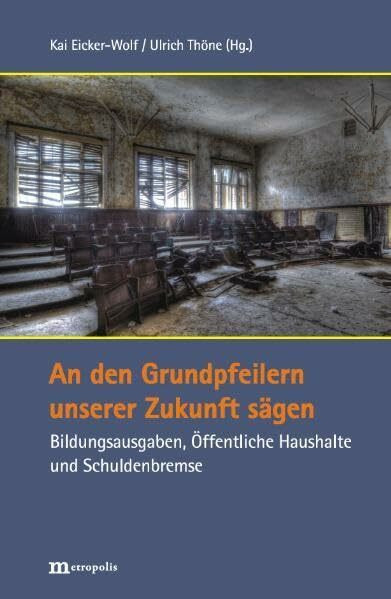 Kai Eicker-Wolf / Ulrich Thöne (Hg.)

An den Grundpfeilern unserer Zukunft sägen

Bildungsausgaben, Öffentliche Haushalte und Schuldenbremse

metropolis